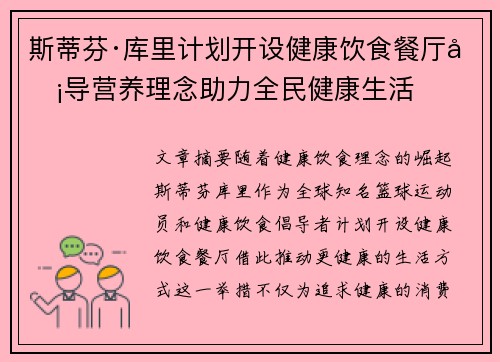 斯蒂芬·库里计划开设健康饮食餐厅å¡导营养理念助力全民健康生活

文章摘要随着健康饮食理念的崛起斯蒂芬库里作为全球知名篮球运动员和健康饮食倡导者计划开设健康饮食餐厅借此推动更健康的生活方式这一举措不仅为追求健康的消费